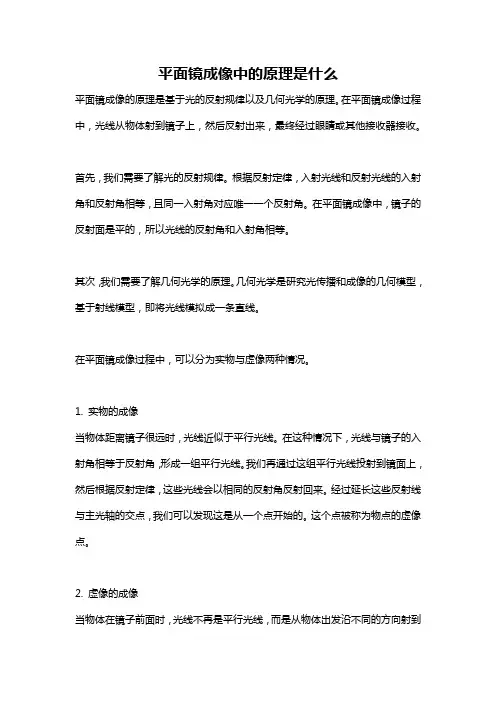 平面镜成像中的原理是什么

平面镜成像的原理是基于光的反射规律以及几何光学的原理。在平面镜成像过程中，光线从物体射到镜子上，然后反射出来，最终经过眼睛或其他接收器接收。

首先，我们需要了解光的反射规律。根据反射定律，入射光线和反射光线的入射角和反射角相等，且同一入射角对应唯一一个反射角。在平面镜成像中，镜子的反射面是平的，所以光线的反射角和入射角相等。

其次，我们需要了解几何光学的原理。几何光学是研究光传播和成像的几何模型，基于射线模型，即将光线模拟成一条直线。

在平面镜成像过程中，可以分为实物与虚像两种情况。

1. 实物的成像
当物体距离镜子很远时，光线近似于平行光线。在这种情况下，光线与镜子的入射角相等于反射角，形成一组平行光线。我们再通过这组平行光线投射到镜面上，然后根据反射定律，这些光线会以相同的反射角反射回来。经过延长这些反射线与主光轴的交点，我们可以发现这是从一个点开始的。这个点被称为物点的虚像点。

2. 虚像的成像
当物体在镜子前面时，光线不再是平行光线，而是从物体出发沿不同的方向射到